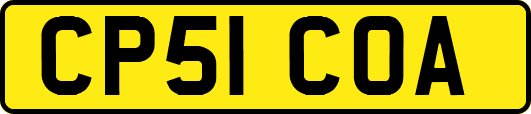 CP51 COA